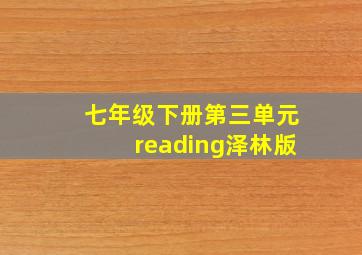 七年级下册第三单元
reading泽林版